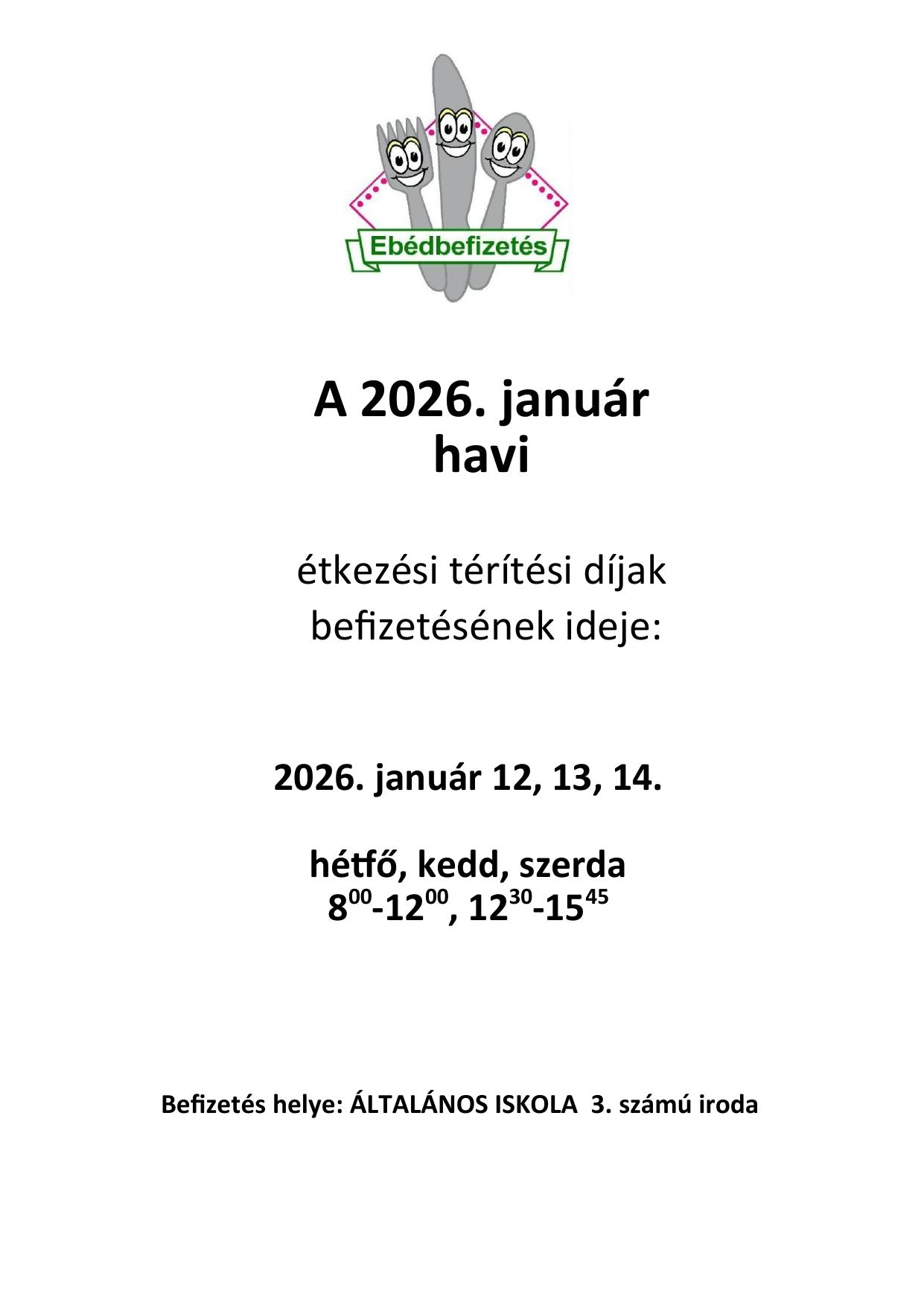 Ebédbefizetés

A 2026. január havi

étkezési térítési díjak befizetésének ideje:

2026. január 12, 13, 14.

hétfő, kedd, szerda
$8^{00}$-$12^{00}$, $12^{30}$-$15^{45}$

Befizetés helye: ÁLTALÁNOS ISKOLA 3. számú iroda